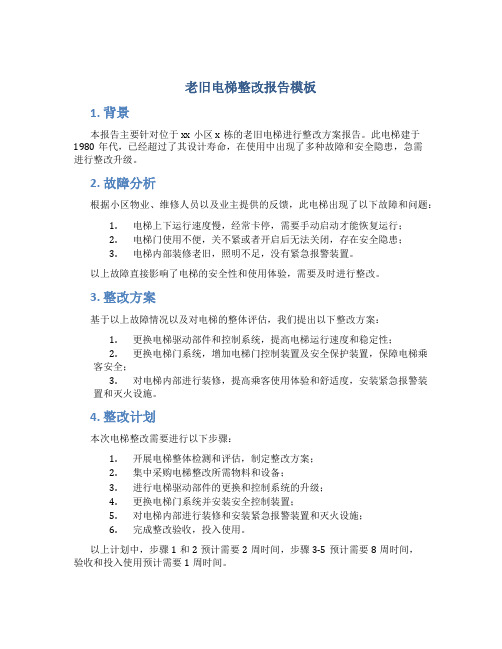 老旧电梯整改报告模板

1. 背景

本报告主要针对位于 xx 小区 x 栋的老旧电梯进行整改方案报告。此电梯建于 1980 年代，已经超过了其设计寿命，在使用中出现了多种故障和安全隐患，急需进行整改升级。

2. 故障分析

根据小区物业、维修人员以及业主提供的反馈，此电梯出现了以下故障和问题：

1. 电梯上下运行速度慢，经常卡停，需要手动启动才能恢复运行；
2. 电梯门使用不便，关不紧或者开启后无法关闭，存在安全隐患；
3. 电梯内部装修老旧，照明不足，没有紧急报警装置。

以上故障直接影响了电梯的安全性和使用体验，需要及时进行整改。

3. 整改方案

基于以上故障情况以及对电梯的整体评估，我们提出以下整改方案：

1. 更换电梯驱动部件和控制系统，提高电梯运行速度和稳定性；
2. 更换电梯门系统，增加电梯门控制装置及安全保护装置，保障电梯乘客安全；
3. 对电梯内部进行装修，提高乘客使用体验和舒适度，安装紧急报警装置和灭火设施。

4. 整改计划

本次电梯整改需要进行以下步骤：

1. 开展电梯整体检测和评估，制定整改方案；
2. 集中采购电梯整改所需物料和设备；
3. 进行电梯驱动部件的更换和控制系统的升级；
4. 更换电梯门系统并安装安全控制装置；
5. 对电梯内部进行装修和安装紧急报警装置和灭火设施；
6. 完成整改验收，投入使用。

以上计划中，步骤 1 和 2 预计需要 2 周时间，步骤 3-5 预计需要 8 周时间，验收和投入使用预计需要 1 周时间。